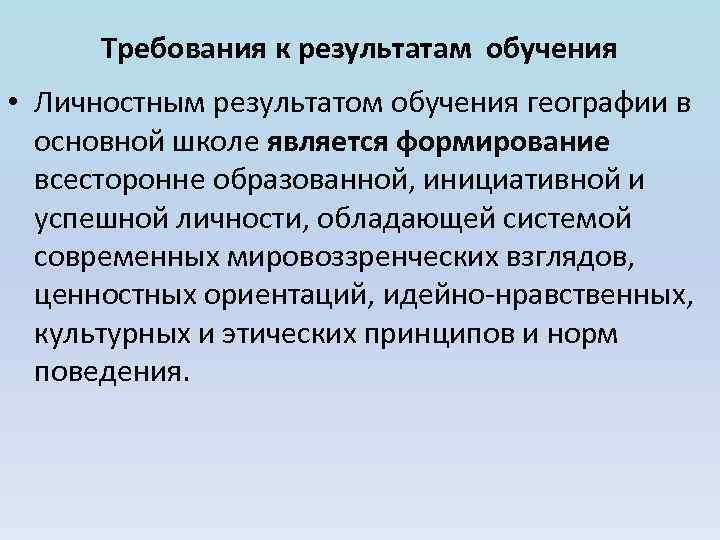 Требования к результатам обучения

• Личностным результатом обучения географии в основной школе является формирование всесторонне образованной, инициативной и успешной личности, обладающей системой современных мировоззренческих взглядов, ценностных ориентаций, идейно-нравственных, культурных и этических принципов и норм поведения.